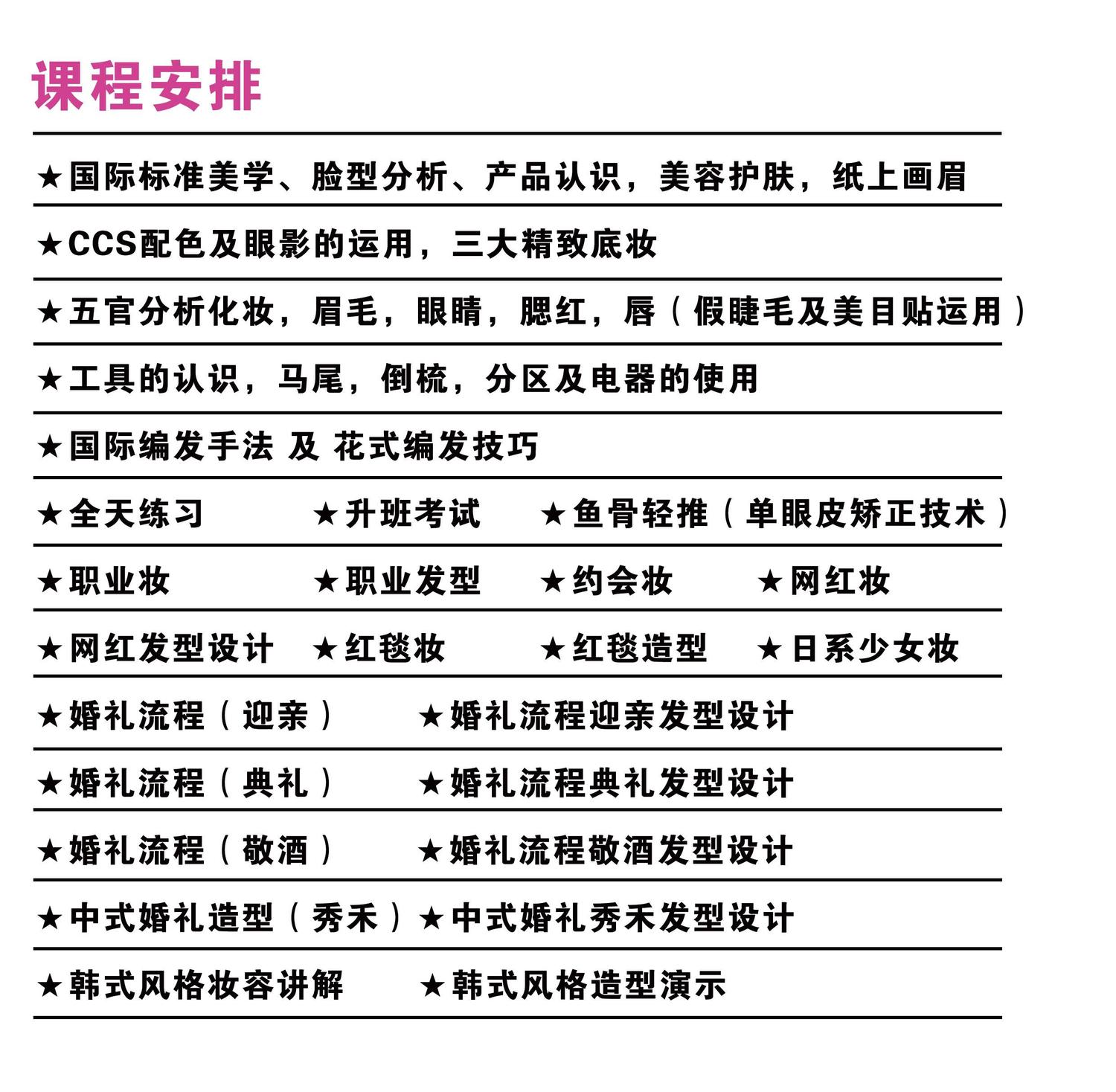 课程安排

★国际标准美学、脸型分析、产品认识，美容护肤，纸上画眉

★CCS配色及眼影的运用，三大精致底妆

★五官分析化妆，眉毛，眼睛，腮红，唇（假睫毛及美目贴运用）

★工具的认识，马尾，倒梳，分区及电器的使用

★国际编发手法 及 花式编发技巧

★全天练习 ★升班考试 ★鱼骨轻推（单眼皮矫正技术）

★职业妆 ★职业发型 ★约会妆 ★网红妆

★网红发型设计 ★红毯妆 ★红毯造型 ★日系少女妆

★婚礼流程（迎亲） ★婚礼流程迎亲发型设计

★婚礼流程（典礼） ★婚礼流程典礼发型设计

★婚礼流程（敬酒） ★婚礼流程敬酒发型设计

★中式婚礼造型（秀禾）★中式婚礼秀禾发型设计

★韩式风格妆容讲解 ★韩式风格造型演示